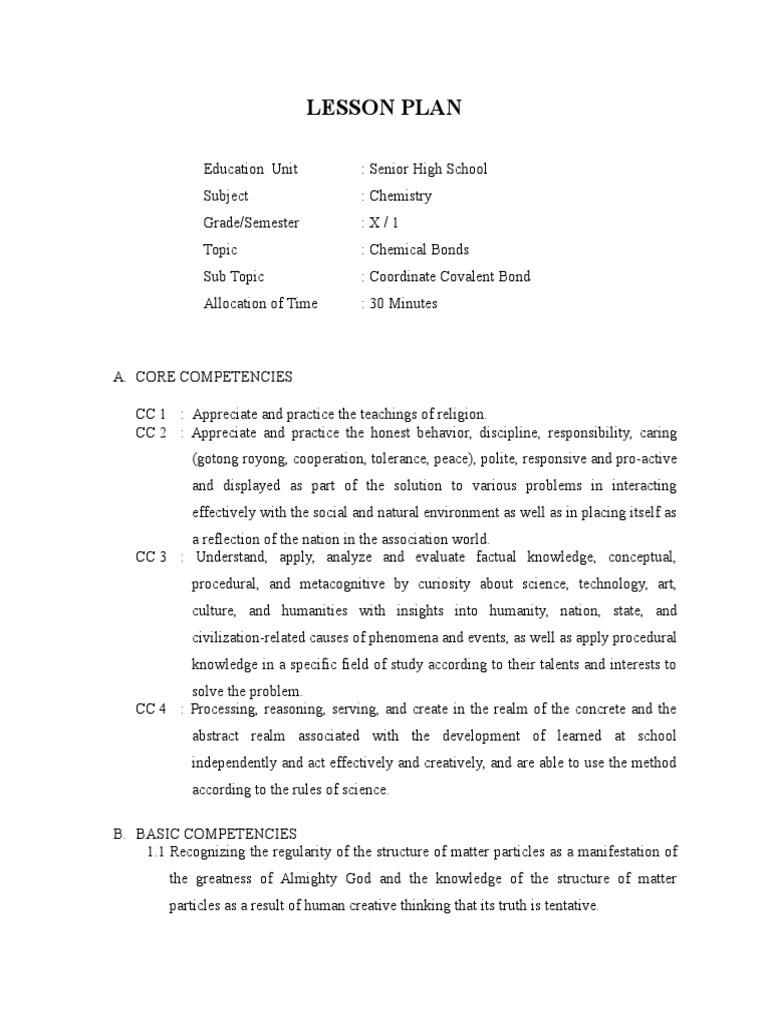 LESSON PLAN

Education Unit : Senior High School
Subject : Chemistry
Grade/Semester : X / 1
Topic : Chemical Bonds
Sub Topic : Coordinate Covalent Bond
Allocation of Time : 30 Minutes

A. CORE COMPETENCIES

CC 1 : Appreciate and practice the teachings of religion.
CC 2 : Appreciate and practice the honest behavior, discipline, responsibility, caring (gotong royong, cooperation, tolerance, peace), polite, responsive and pro-active and displayed as part of the solution to various problems in interacting effectively with the social and natural environment as well as in placing itself as a reflection of the nation in the association world.
CC 3 : Understand, apply, analyze and evaluate factual knowledge, conceptual, procedural, and metacognitive by curiosity about science, technology, art, culture, and humanities with insights into humanity, nation, state, and civilization-related causes of phenomena and events, as well as apply procedural knowledge in a specific field of study according to their talents and interests to solve the problem.
CC 4 : Processing, reasoning, serving, and create in the realm of the concrete and the abstract realm associated with the development of learned at school independently and act effectively and creatively, and are able to use the method according to the rules of science.

B. BASIC COMPETENCIES
1.1 Recognizing the regularity of the structure of matter particles as a manifestation of the greatness of Almighty God and the knowledge of the structure of matter particles as a result of human creative thinking that its truth is tentative.